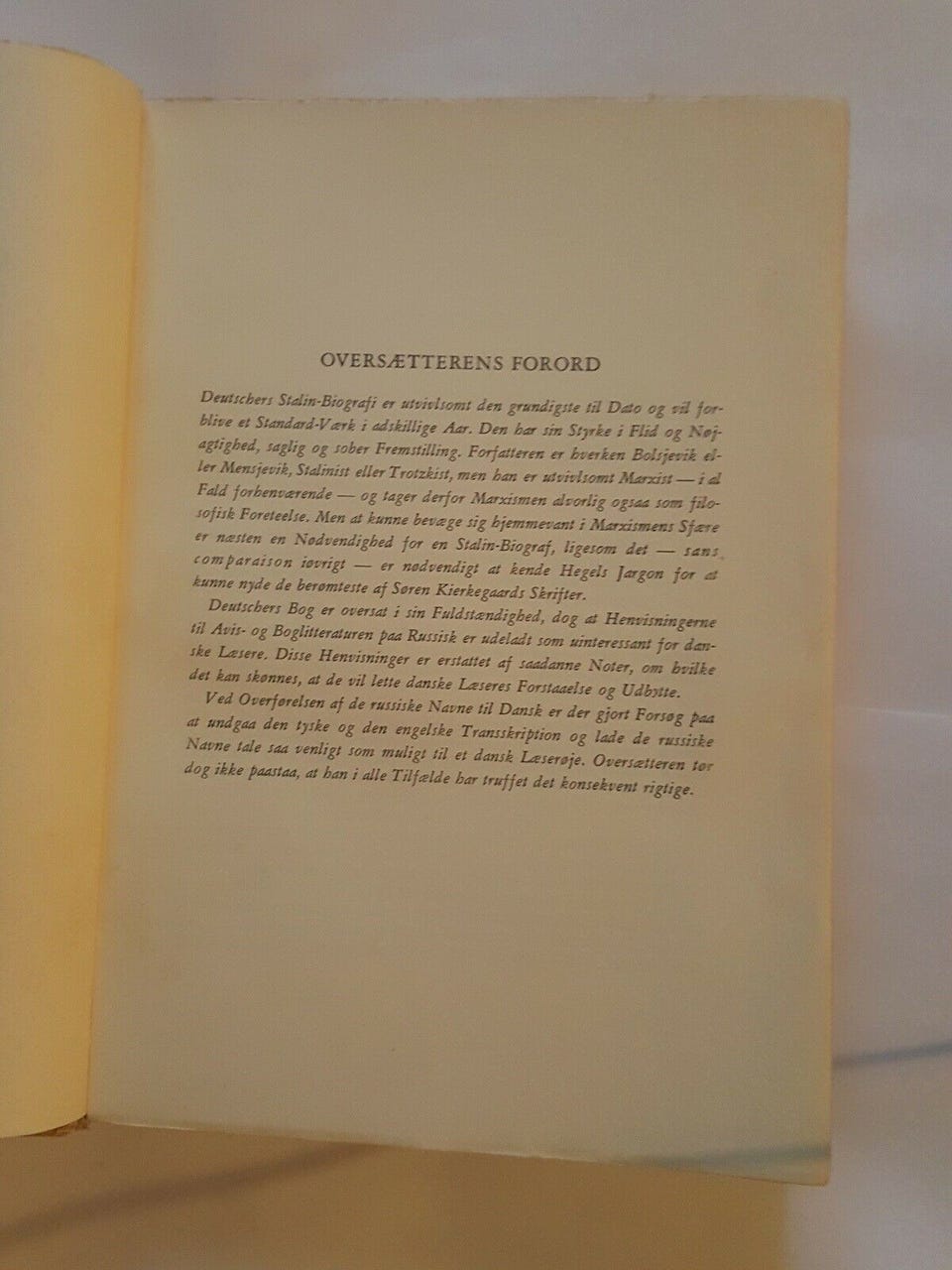 OVERSÆTTERENS FORORD

Deutschers Stalin-Biografi er utvivlsomt den grundigste til Dato og vil forblive et Standard-Værk i adskillige Aar. Den har sin Styrke i Flid og Nøjagtighed, saglig og sober Fremstilling. Forfatteren er hverken Bolsjevik eller Mensjevik, Stalinist eller Trotzkist, men han er utvivlsomt Marxist — i al Fald forhenværende — og tager derfor Marxismen alvorlig ogsaa som filosofisk Foreteelse. Men at kunne bevæge sig hjemmevant i Marxismens Sfære er næsten en Nødvendighed for en Stalin-Biograf, ligesom det — sans comparaison iøvrigt — er nødvendigt at kende Hegels Jargon for at kunne nyde de berømteste af Søren Kierkegaards Skrifter.

Deutschers Bog er oversat i sin Fuldstændighed, dog at Henvisningerne til Avis- og Boglitteraturen paa Russisk er udeladt som uinteressant for danske Læsere. Disse Henvisninger er erstattet af saadanne Noter, om hvilke det kan skønnes, at de vil lette danske Læseres Forstaaelse og Udbytte.

Ved Overførelsen af de russiske Navne til Dansk er der gjort Forsøg paa at undgaa den tyske og den engelske Transskription og lade de russiske Navne tale saa venligt som muligt til et dansk Læserøje. Oversætteren tør dog ikke paastaa, at han i alle Tilfælde har truffet det konsekvent rigtige.